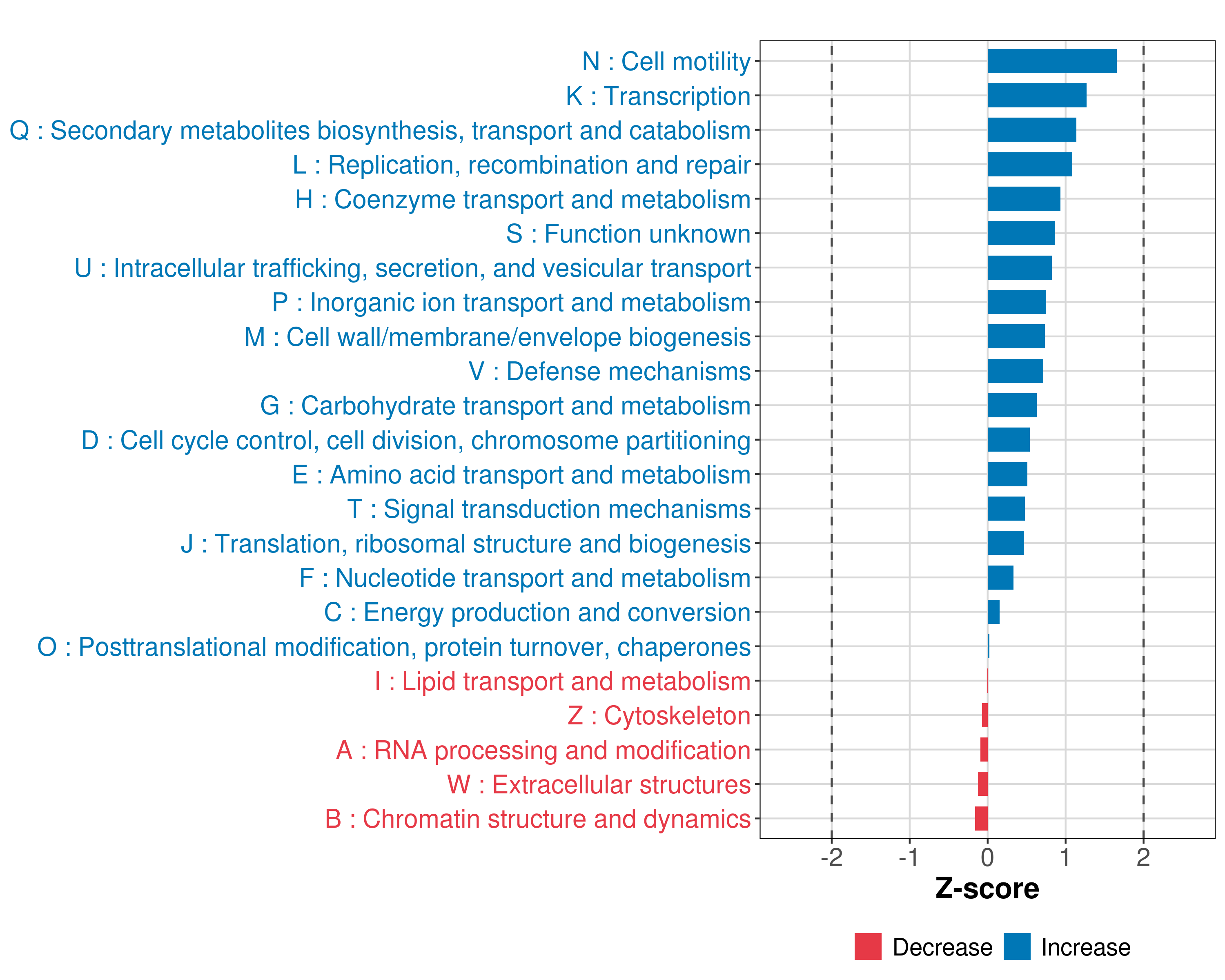 N : Cell motility
K : Transcription
Q : Secondary metabolites biosynthesis, transport and catabolism
L : Replication, recombination and repair
H : Coenzyme transport and metabolism
S : Function unknown
U : Intracellular trafficking, secretion, and vesicular transport
P : Inorganic ion transport and metabolism
M : Cell wall/membrane/envelope biogenesis
V : Defense mechanisms
G : Carbohydrate transport and metabolism
D : Cell cycle control, cell division, chromosome partitioning
E : Amino acid transport and metabolism
T : Signal transduction mechanisms
J : Translation, ribosomal structure and biogenesis
F : Nucleotide transport and metabolism
C : Energy production and conversion
O : Posttranslational modification, protein turnover, chaperones
I : Lipid transport and metabolism
Z : Cytoskeleton
A : RNA processing and modification
W : Extracellular structures
B : Chromatin structure and dynamics

-2 -1 0 1 2
Z-score

Decrease Increase